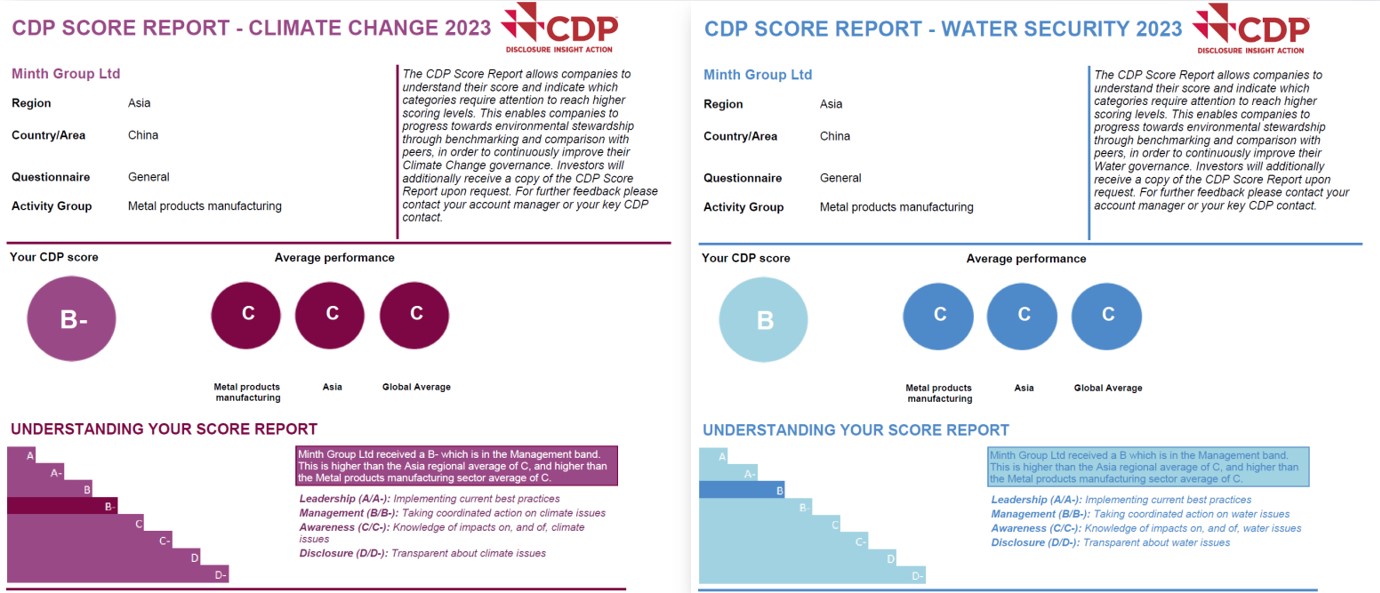 CDP SCORE REPORT - CLIMATE CHANGE 2023

CDP
DISCLOSURE INSIGHT ACTION

Minth Group Ltd

Region Asia

Country/Area China

Questionnaire General

Activity Group Metal products manufacturing

The CDP Score Report allows companies to understand their score and indicate which categories require attention to reach higher scoring levels. This enables companies to progress towards environmental stewardship through benchmarking and comparison with peers, in order to continuously improve their Climate Change governance. Investors will additionally receive a copy of the CDP Score Report upon request. For further feedback please contact your account manager or your key CDP contact.

Your CDP score

B-

Average performance

C C C

Metal products manufacturing

Asia

Global Average

UNDERSTANDING YOUR SCORE REPORT

A
A-
B
B-
C
C-
D
D-

Minth Group Ltd received a B- which is in the Management band. This is higher than the Asia regional average of C, and higher than the Metal products manufacturing sector average of C.

Leadership (A/A-): Implementing current best practices
Management (B/B-): Taking coordinated action on climate issues
Awareness (C/C-): Knowledge of impacts on, and of, climate issues
Disclosure (D/D-): Transparent about climate issues

CDP SCORE REPORT - WATER SECURITY 2023

CDP
DISCLOSURE INSIGHT ACTION

Minth Group Ltd

Region Asia

Country/Area China

Questionnaire General

Activity Group Metal products manufacturing

The CDP Score Report allows companies to understand their score and indicate which categories require attention to reach higher scoring levels. This enables companies to progress towards environmental stewardship through benchmarking and comparison with peers, in order to continuously improve their Water governance. Investors will additionally receive a copy of the CDP Score Report upon request. For further feedback please contact your account manager or your key CDP contact.

Your CDP score

B

Average performance

C C C

Metal products manufacturing

Asia

Global Average

UNDERSTANDING YOUR SCORE REPORT

A
A-
B
B-
C
C-
D
D-

Minth Group Ltd received a B which is in the Management band. This is higher than the Asia regional average of C, and higher than the Metal products manufacturing sector average of C.

Leadership (A/A-): Implementing current best practices
Management (B/B-): Taking coordinated action on water issues
Awareness (C/C-): Knowledge of impacts on, and of, water issues
Disclosure (D/D-): Transparent about water issues